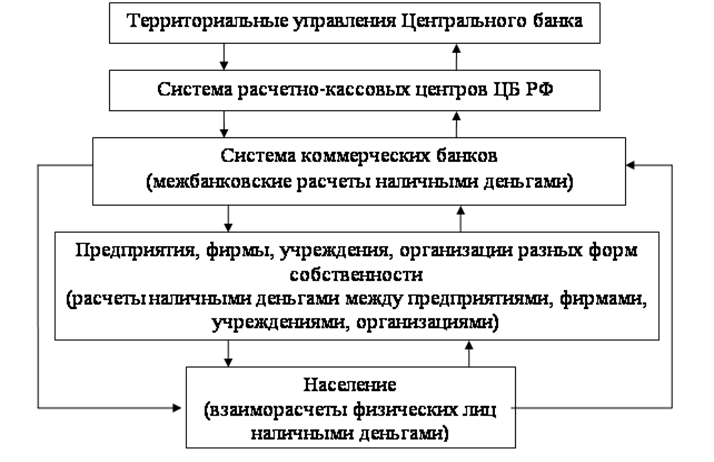 Территориальные управления Центрального банка

Система расчетно-кассовых центров ЦБ РФ

Система коммерческих банков
(межбанковские расчеты наличными деньгами)

Предприятия, фирмы, учреждения, организации разных форм собственности
(расчеты наличными деньгами между предприятиями, фирмами, учреждениями, организациями)

Население
(взаиморасчеты физических лиц наличными деньгами)